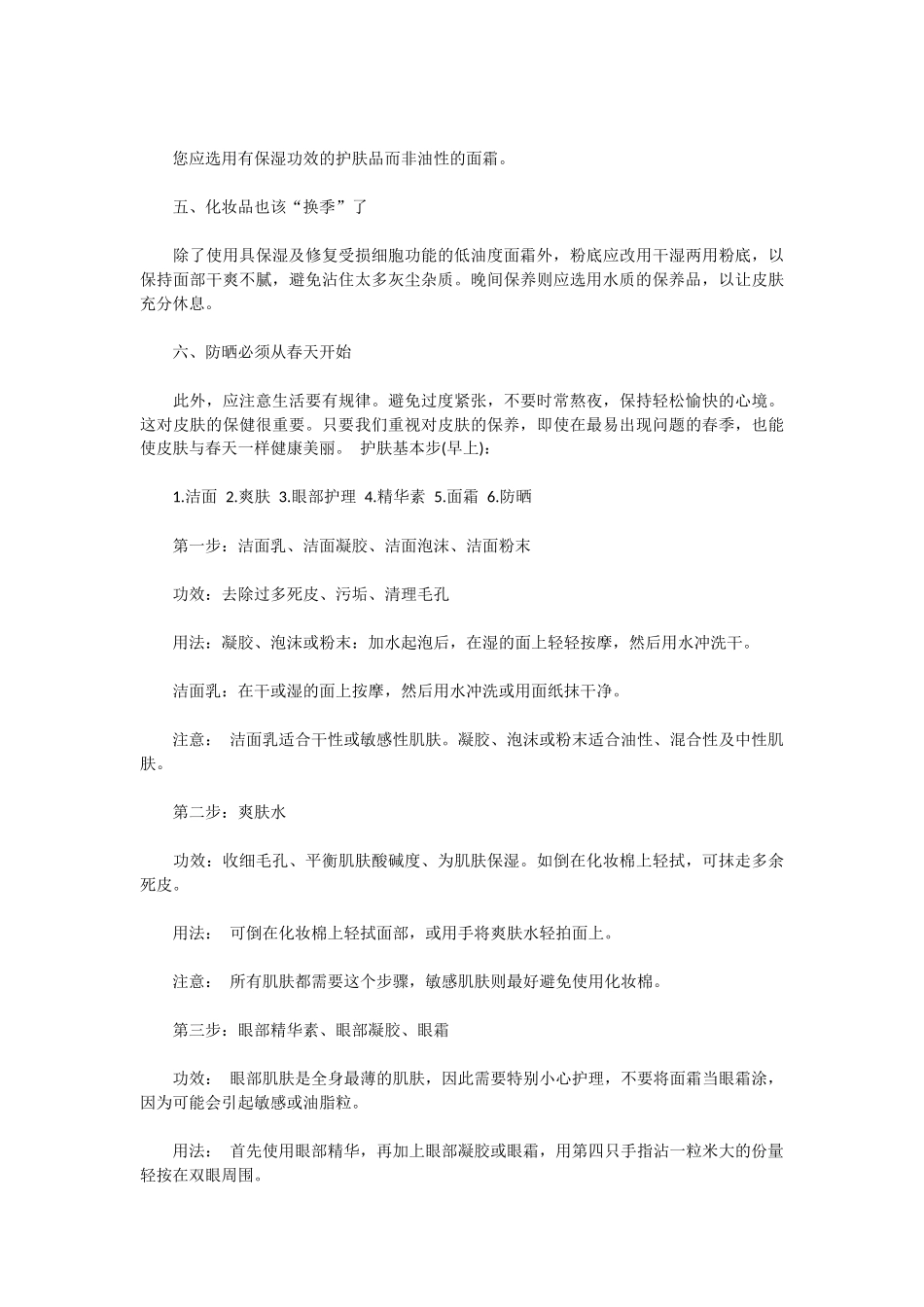 您应选用有保湿功效的护肤品而非油性的面霜。

五、化妆品也该“换季”了

除了使用具保湿及修复受损细胞功能的低油度面霜外，粉底应改用干湿两用粉底，以保持面部干爽不腻，避免沾住太多灰尘杂质。晚间保养则应选用水质的保养品，以让皮肤充分休息。

六、防晒必须从春天开始

此外，应注意生活要有规律。避免过度紧张，不要时常熬夜，保持轻松愉快的心境。这对皮肤的保健很重要。只要我们重视对皮肤的保养，即使在最易出现问题的春季，也能使皮肤与春天一样健康美丽。 护肤基本步(早上)：

1.洁面 2.爽肤 3.眼部护理 4.精华素 5.面霜 6.防晒

第一步：洁面乳、洁面凝胶、洁面泡沫、洁面粉末

功效：去除过多死皮、污垢、清理毛孔

用法：凝胶、泡沫或粉末：加水起泡后，在湿的面上轻轻按摩，然后用水冲洗干。

洁面乳：在干或湿的面上按摩，然后用水冲洗或用面纸抹干净。

注意： 洁面乳适合干性或敏感性肌肤。凝胶、泡沫或粉末适合油性、混合性及中性肌肤。

第二步：爽肤水

功效：收细毛孔、平衡肌肤酸碱度、为肌肤保湿。如倒在化妆棉上轻拭，可抹走多余死皮。

用法： 可倒在化妆棉上轻拭面部，或用手将爽肤水轻拍面上。

注意： 所有肌肤都需要这个步骤，敏感肌肤则最好避免使用化妆棉。

第三步：眼部精华素、眼部凝胶、眼霜

功效： 眼部肌肤是全身最薄的肌肤，因此需要特别小心护理，不要将面霜当眼霜涂，因为可能会引起敏感或油脂粒。

用法： 首先使用眼部精华，再加上眼部凝胶或眼霜，用第四只手指沾一粒米大的份量轻按在双眼周围。